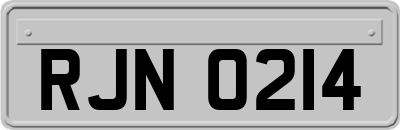 RJN 0214